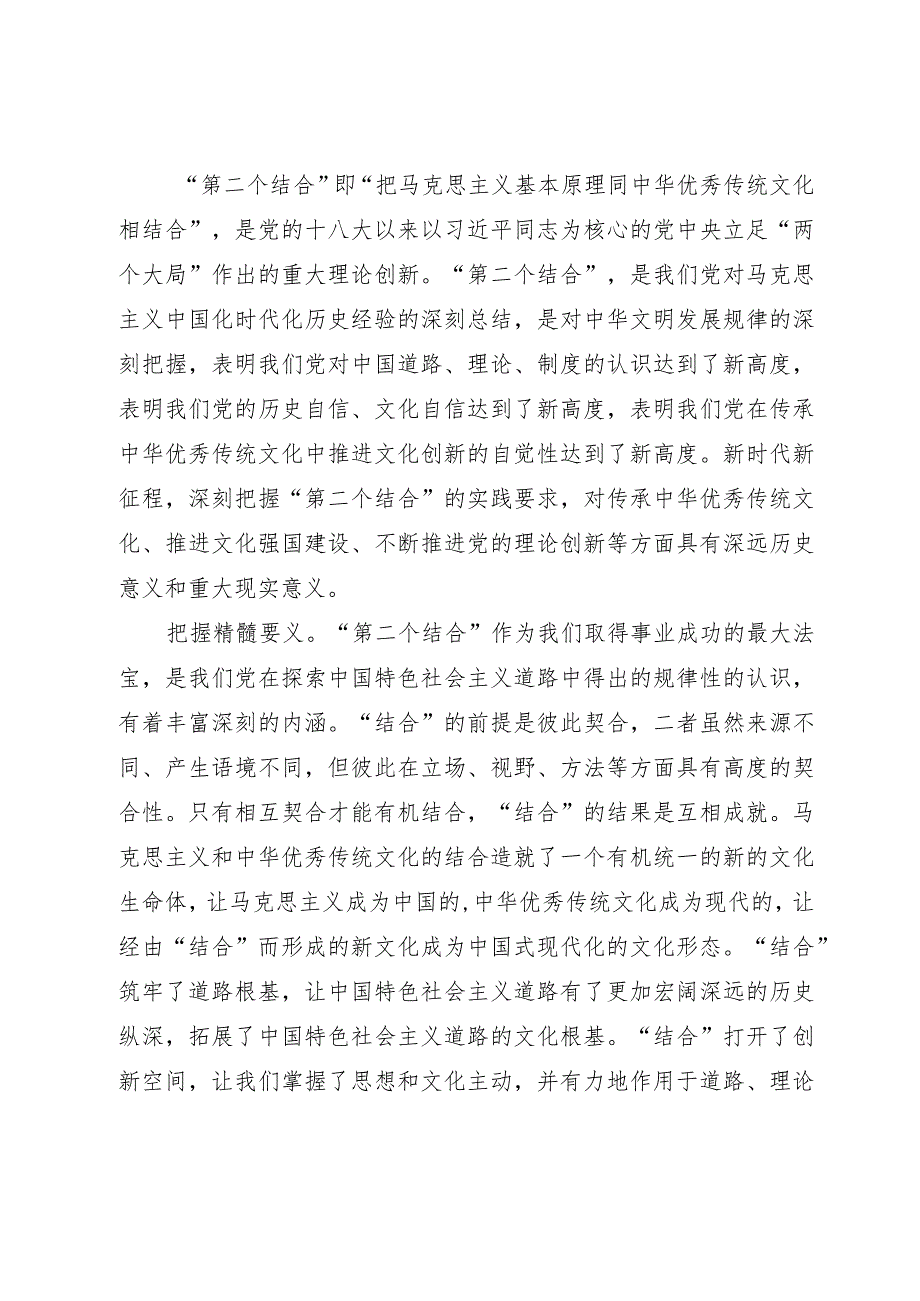 “第二个结合”即“把马克思主义基本原理同中华优秀传统文化相结合”，是党的十八大以来以习近平同志为核心的党中央立足“两个大局”作出的重大理论创新。“第二个结合”，是我们党对马克思主义中国化时代化历史经验的深刻总结，是对中华文明发展规律的深刻把握，表明我们党对中国道路、理论、制度的认识达到了新高度，表明我们党的历史自信、文化自信达到了新高度，表明我们党在传承中华优秀传统文化中推进文化创新的自觉性达到了新高度。新时代新征程，深刻把握“第二个结合”的实践要求，对传承中华优秀传统文化、推进文化强国建设、不断推进党的理论创新等方面具有深远历史意义和重大现实意义。

把握精髓要义。“第二个结合”作为我们取得事业成功的最大法宝，是我们党在探索中国特色社会主义道路中得出的规律性的认识，有着丰富深刻的内涵。“结合”的前提是彼此契合，二者虽然来源不同、产生语境不同，但彼此在立场、视野、方法等方面具有高度的契合性。只有相互契合才能有机结合，“结合”的结果是互相成就。马克思主义和中华优秀传统文化的结合造就了一个有机统一的新的文化生命体，让马克思主义成为中国的,中华优秀传统文化成为现代的，让经由“结合”而形成的新文化成为中国式现代化的文化形态。“结合”筑牢了道路根基，让中国特色社会主义道路有了更加宏阔深远的历史纵深，拓展了中国特色社会主义道路的文化根基。“结合”打开了创新空间，让我们掌握了思想和文化主动，并有力地作用于道路、理论